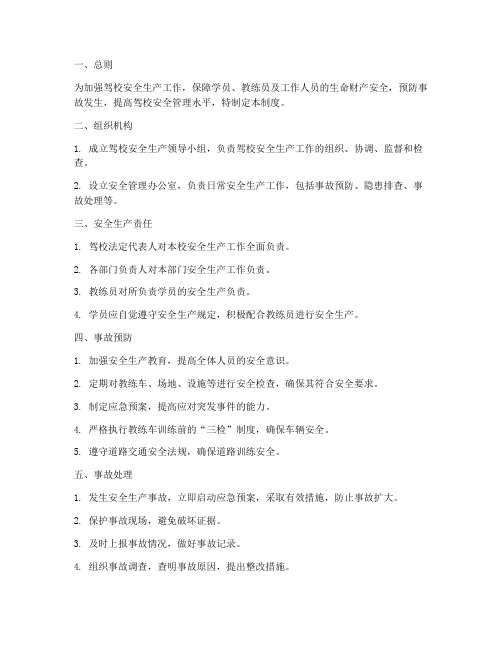 一、总则

为加强驾校安全生产工作，保障学员、教练员及工作人员的生命财产安全，预防事故发生，提高驾校安全管理水平，特制定本制度。

二、组织机构

1. 成立驾校安全生产领导小组，负责驾校安全生产工作的组织、协调、监督和检查。

2. 设立安全管理办公室，负责日常安全生产工作，包括事故预防、隐患排查、事故处理等。

三、安全生产责任

1. 驾校法定代表人对本校安全生产工作全面负责。

2. 各部门负责人对本部门安全生产工作负责。

3. 教练员对所负责学员的安全生产负责。

4. 学员应自觉遵守安全生产规定，积极配合教练员进行安全生产。

四、事故预防

1. 加强安全生产教育，提高全体人员的安全意识。

2. 定期对教练车、场地、设施等进行安全检查，确保其符合安全要求。

3. 制定应急预案，提高应对突发事件的能力。

4. 严格执行教练车训练前的“三检”制度，确保车辆安全。

5. 遵守道路交通安全法规，确保道路训练安全。

五、事故处理

1. 发生安全生产事故，立即启动应急预案，采取有效措施，防止事故扩大。

2. 保护事故现场，避免破坏证据。

3. 及时上报事故情况，做好事故记录。

4. 组织事故调查，查明事故原因，提出整改措施。